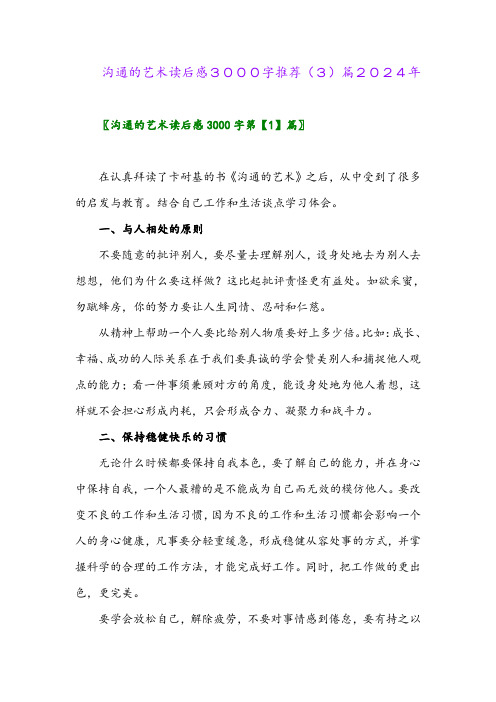 沟通的艺术读后感３０００字推荐（３）篇２０２４年

〖沟通的艺术读后感 3000 字第【1】篇〗

在认真拜读了卡耐基的书《沟通的艺术》之后，从中受到了很多的启发与教育。结合自己工作和生活谈点学习体会。

一、与人相处的原则

不要随意的批评别人，要尽量去理解别人，设身处地去为别人去想想，他们为什么要这样做？这比起批评责怪更有益处。如欲采蜜，勿蹴蜂房，你的努力要让人生同情、忍耐和仁慈。

从精神上帮助一个人要比给别人物质要好上多少倍。比如：成长、幸福、成功的人际关系在于我们要真诚的学会赞美别人和捕捉他人观点的能力；看一件事须兼顾对方的角度，能设身处地为他人着想，这样就不会担心形成内耗，只会形成合力、凝聚力和战斗力。

二、保持稳健快乐的习惯

无论什么时候都要保持自我本色，要了解自己的能力，并在身心中保持自我，一个人最糟的是不能成为自己而无效的模仿他人。要改变不良的工作和生活习惯，因为不良的工作和生活习惯都会影响一个人的身心健康，凡事要分轻重缓急，形成稳健从容处事的方式，并掌握科学的合理的工作方法，才能完成好工作。同时，把工作做的更出色，更完美。

要学会放松自己，解除疲劳，不要对事情感到倦怠，要有持之以